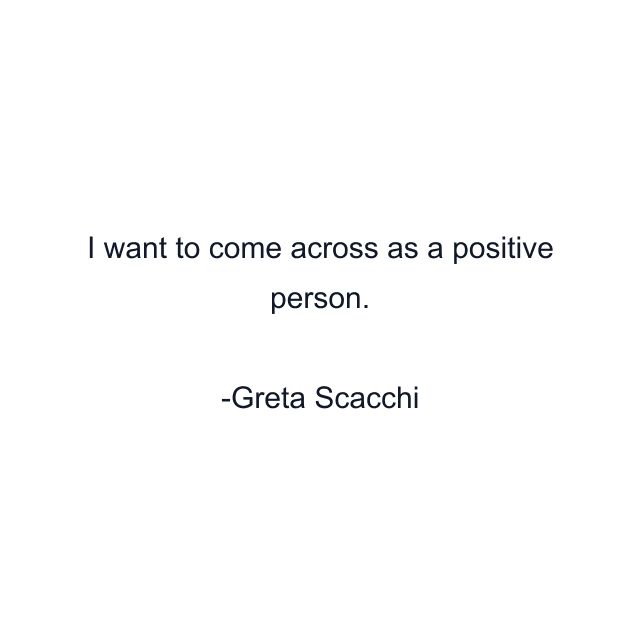 I want to come across as a positive person.

-Greta Scacchi